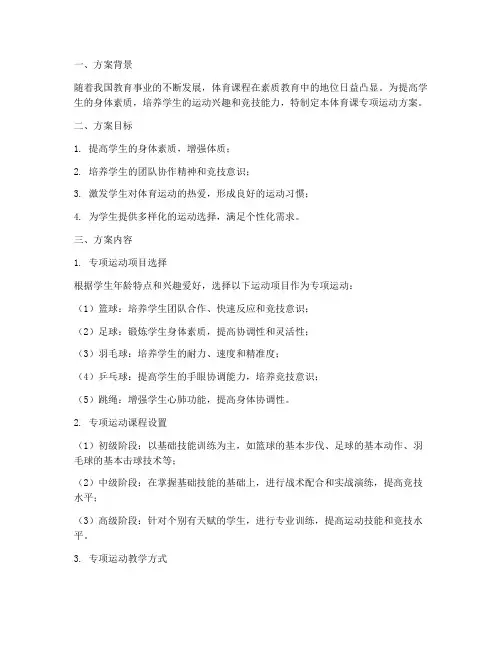 一、方案背景

随着我国教育事业的不断发展，体育课程在素质教育中的地位日益凸显。为提高学生的身体素质，培养学生的运动兴趣和竞技能力，特制定本体育课专项运动方案。

二、方案目标

1. 提高学生的身体素质，增强体质；

2. 培养学生的团队协作精神和竞技意识；

3. 激发学生对体育运动的热爱，形成良好的运动习惯；

4. 为学生提供多样化的运动选择，满足个性化需求。

三、方案内容

1. 专项运动项目选择

根据学生年龄特点和兴趣爱好，选择以下运动项目作为专项运动：

（1）篮球：培养学生团队合作、快速反应和竞技意识；

（2）足球：锻炼学生身体素质，提高协调性和灵活性；

（3）羽毛球：培养学生的耐力、速度和精准度；

（4）乒乓球：提高学生的手眼协调能力，培养竞技意识；

（5）跳绳：增强学生心肺功能，提高身体协调性。

2. 专项运动课程设置

（1）初级阶段：以基础技能训练为主，如篮球的基本步伐、足球的基本动作、羽毛球的基本击球技术等；

（2）中级阶段：在掌握基础技能的基础上，进行战术配合和实战演练，提高竞技水平；

（3）高级阶段：针对个别有天赋的学生，进行专业训练，提高运动技能和竞技水平。

3. 专项运动教学方式